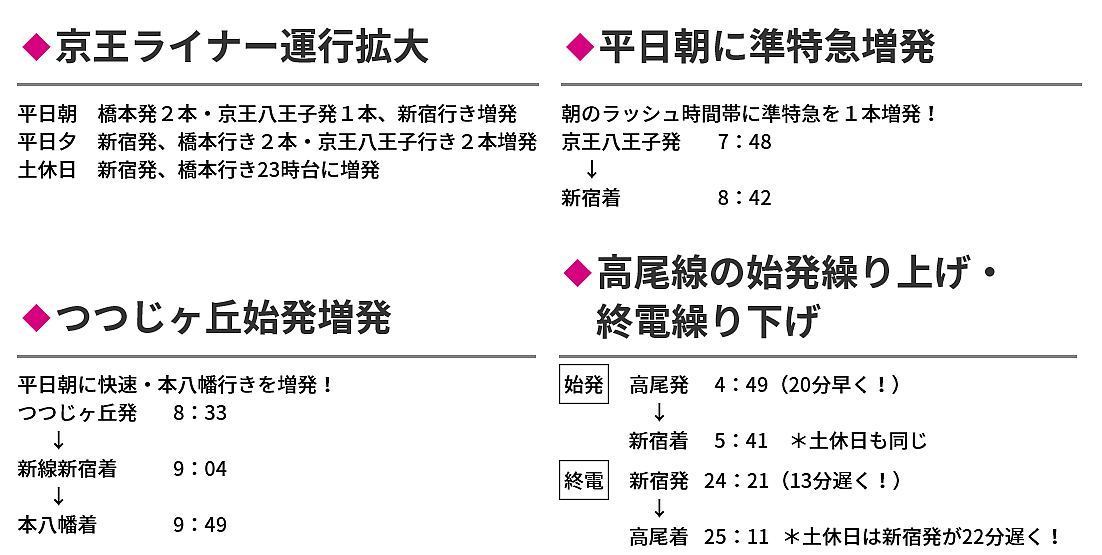 ◆京王ライナー運行拡大

平日朝　橋本発２本・京王八王子発１本、新宿行き増発
平日夕　新宿発、橋本行き２本・京王八王子行き２本増発
土休日　新宿発、橋本行き23時台に増発

◆つつじヶ丘始発増発

平日朝に快速・本八幡行きを増発！
つつじヶ丘発　8：33
↓
新線新宿着　9：04
↓
本八幡着　9：49

◆平日朝に準特急増発

朝のラッシュ時間帯に準特急を１本増発！
京王八王子発　7：48
↓
新宿着　8：42

◆高尾線の始発繰り上げ・終電繰り下げ

始発　高尾発　4：49（20分早く！）
↓
新宿着　5：41　＊土休日も同じ

終電　新宿発　24：21（13分遅く！）
↓
高尾着　25：11　＊土休日は新宿発が22分遅く！